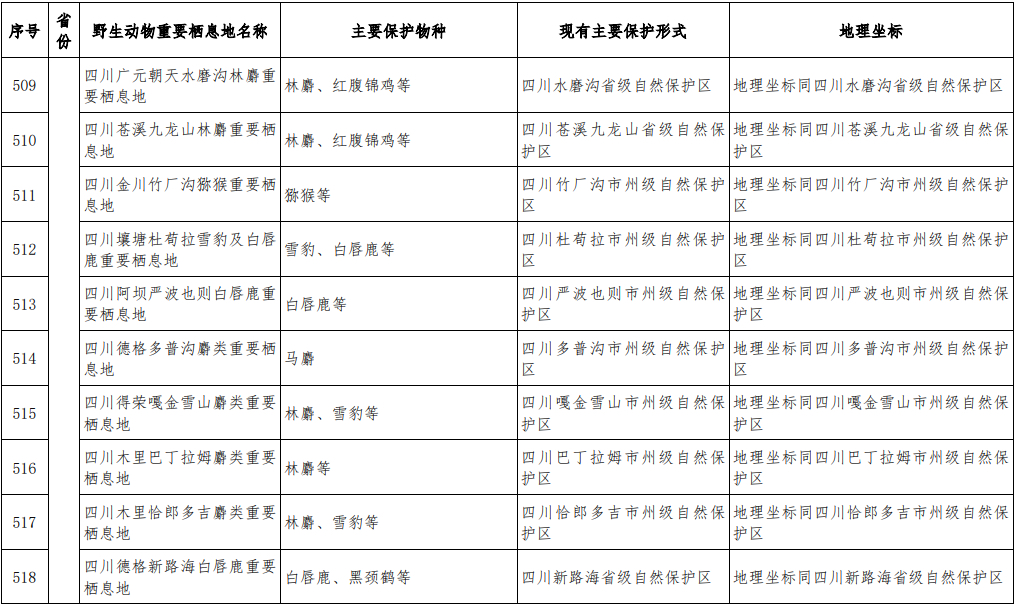 | 序号 | 省份 | 野生动物重要栖息地名称 | 主要保护物种 | 现有主要保护形式 | 地理坐标 |
|---|---|---|---|---|---|
| 509 | | 四川广元朝天水磨沟林麝重要栖息地 | 林麝、红腹锦鸡等 | 四川水磨沟省级自然保护区 | 地理坐标同四川水磨沟省级自然保护区 |
| 510 | | 四川苍溪九龙山林麝重要栖息地 | 林麝、红腹锦鸡等 | 四川苍溪九龙山省级自然保护区 | 地理坐标同四川苍溪九龙山省级自然保护区 |
| 511 | | 四川金川竹厂沟猕猴重要栖息地 | 猕猴等 | 四川竹厂沟市州级自然保护区 | 地理坐标同四川竹厂沟市州级自然保护区 |
| 512 | | 四川壤塘杜苟拉雪豹及白唇鹿重要栖息地 | 雪豹、白唇鹿等 | 四川杜苟拉市州级自然保护区 | 地理坐标同四川杜苟拉市州级自然保护区 |
| 513 | | 四川阿坝严波也则白唇鹿重要栖息地 | 白唇鹿等 | 四川严波也则市州级自然保护区 | 地理坐标同四川严波也则市州级自然保护区 |
| 514 | | 四川德格多普沟麝类重要栖息地 | 马麝 | 四川多普沟市州级自然保护区 | 地理坐标同四川多普沟市州级自然保护区 |
| 515 | | 四川得荣嘎金雪山麝类重要栖息地 | 林麝、雪豹等 | 四川嘎金雪山市州级自然保护区 | 地理坐标同四川嘎金雪山市州级自然保护区 |
| 516 | | 四川木里巴丁拉姆麝类重要栖息地 | 林麝等 | 四川巴丁拉姆市州级自然保护区 | 地理坐标同四川巴丁拉姆市州级自然保护区 |
| 517 | | 四川木里恰郎多吉麝类重要栖息地 | 林麝、雪豹等 | 四川恰郎多吉市州级自然保护区 | 地理坐标同四川恰郎多吉市州级自然保护区 |
| 518 | | 四川德格新路海白唇鹿重要栖息地 | 白唇鹿、黑颈鹤等 | 四川新路海省级自然保护区 | 地理坐标同四川新路海省级自然保护区 |